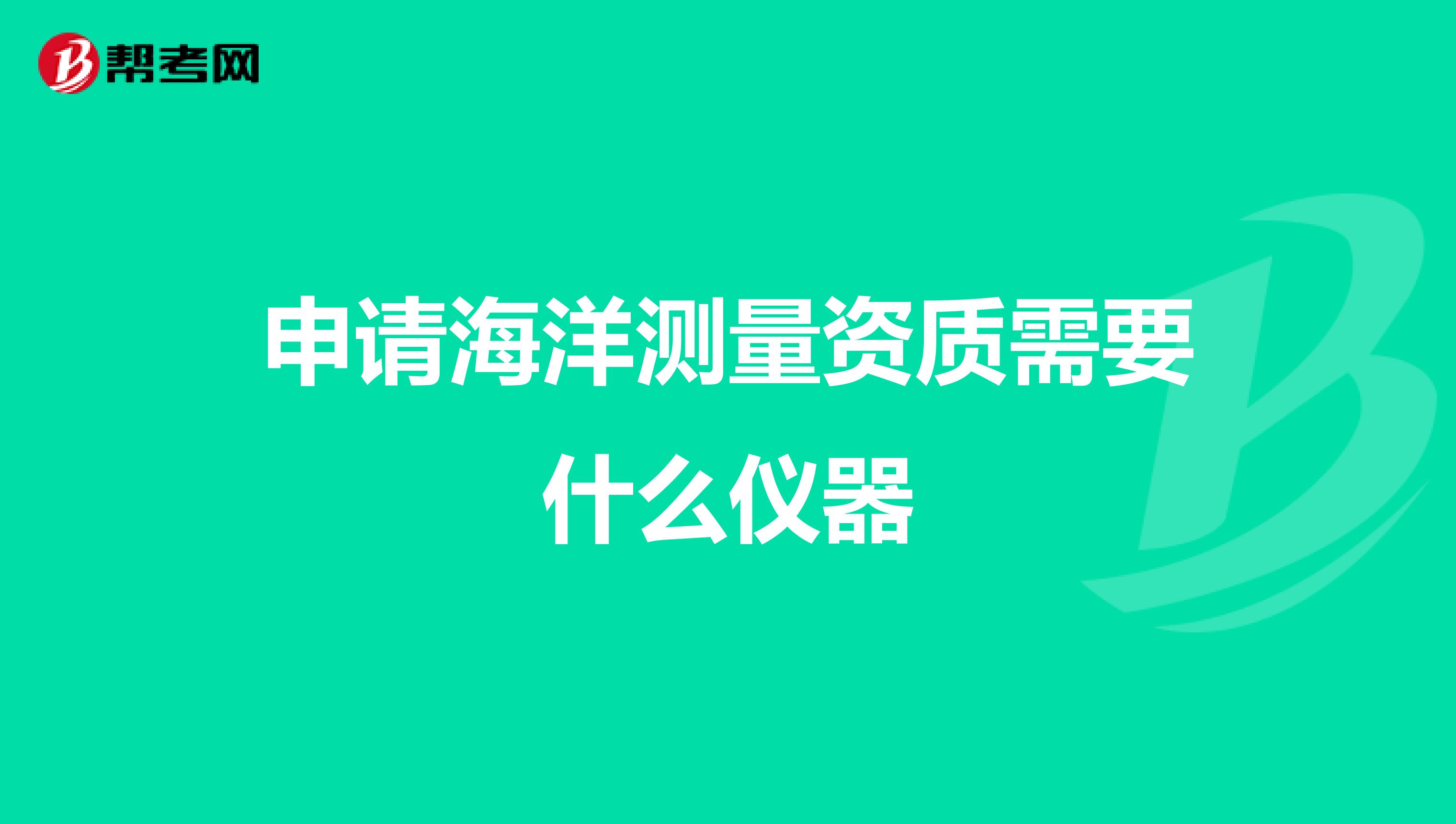 帮考网

申请海洋测量资质需要什么仪器